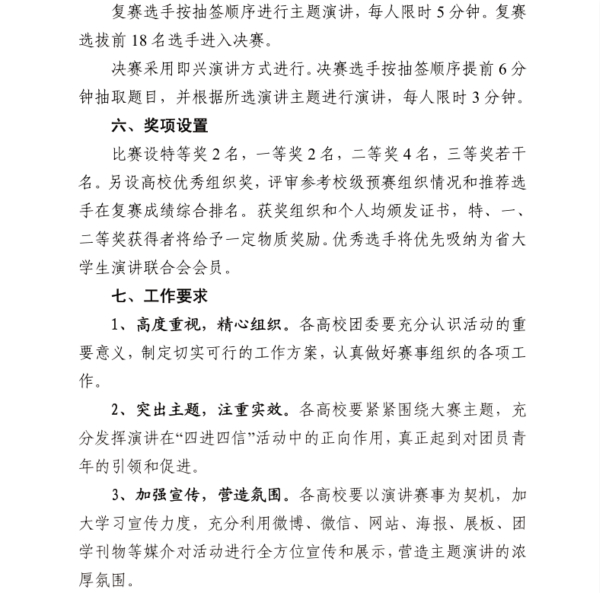 复赛选手按抽签顺序进行主题演讲，每人限时 5 分钟。复赛选拔前 18 名选手进入决赛。

决赛采用即兴演讲方式进行。决赛选手按抽签顺序提前 6 分钟抽取题目，并根据所选演讲主题进行演讲，每人限时 3 分钟。

六、奖项设置

比赛设特等奖 2 名，一等奖 2 名，二等奖 4 名，三等奖若干名。另设高校优秀组织奖，评审参考校级预赛组织情况和推荐选手在复赛成绩综合排名。获奖组织和个人均颁发证书，特、一、二等奖获得者将给予一定物质奖励。优秀选手将优先吸纳为省大学生演讲联合会会员。

七、工作要求

1、高度重视，精心组织。各高校团委要充分认识活动的重要意义，制定切实可行的工作方案，认真做好赛事组织的各项工作。

2、突出主题，注重实效。各高校要紧紧围绕大赛主题，充分发挥演讲在“四进四信”活动中的正向作用，真正起到对团员青年的引领和促进。

3、加强宣传，营造氛围。各高校要以演讲赛事为契机，加大学习宣传力度，充分利用微博、微信、网站、海报、展板、团学刊物等媒介对活动进行全方位宣传和展示，营造主题演讲的浓厚氛围。